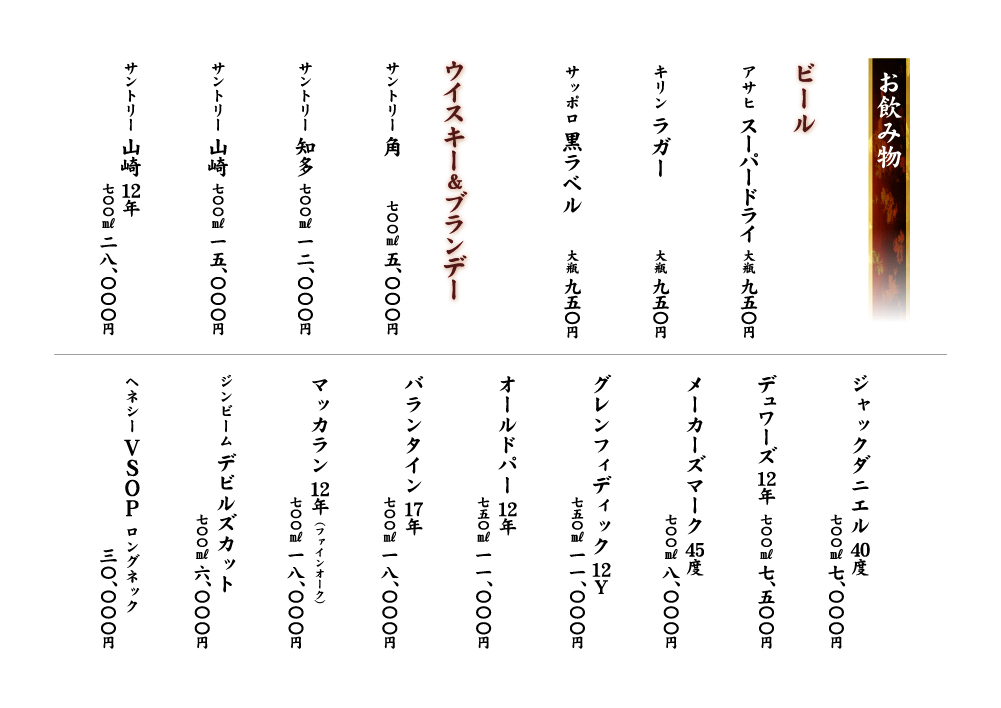 お飲み物

ビール

アサヒ スーパードライ 大瓶 九五〇円

キリン ラガー 大瓶 九五〇円

サッポロ 黒ラベル 大瓶 九五〇円

ウイスキー&ブランデー

サントリー 角 七〇〇ml 五、〇〇〇円

サントリー 知多 七〇〇ml 一二、〇〇〇円

サントリー 山崎 七〇〇ml 一五、〇〇〇円

サントリー 山崎 12年 七〇〇ml 二八、〇〇〇円

ジャックダニエル 40度 七〇〇ml 七、〇〇〇円

デュワーズ 12年 七〇〇ml 七、五〇〇円

メーカーズマーク 45度 七〇〇ml 八、〇〇〇円

グレンフィディック 12Y 七五〇ml 一一、〇〇〇円

オールドパー 12年 七五〇ml 一一、〇〇〇円

バランタイン 17年 七〇〇ml 一八、〇〇〇円

マッカラン 12年 (ファインオーク) 七〇〇ml 一八、〇〇〇円

ジンビーム デビルズカット 七〇〇ml 六、〇〇〇円

ヘネシー VSOP ロングネック 三〇、〇〇〇円